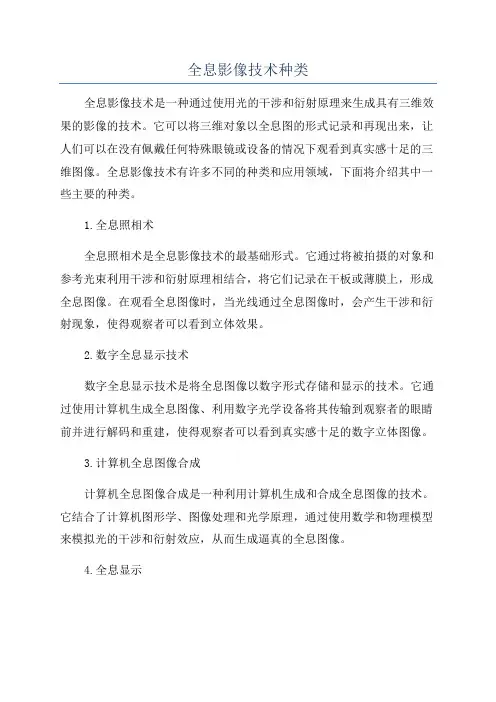 全息影像技术种类

全息影像技术是一种通过使用光的干涉和衍射原理来生成具有三维效果的影像的技术。它可以将三维对象以全息图的形式记录和再现出来，让人们可以在没有佩戴任何特殊眼镜或设备的情况下观看到真实感十足的三维图像。全息影像技术有许多不同的种类和应用领域，下面将介绍其中一些主要的种类。

1.全息照相术

全息照相术是全息影像技术的最基础形式。它通过将被拍摄的对象和参考光束利用干涉和衍射原理相结合，将它们记录在干板或薄膜上，形成全息图像。在观看全息图像时，当光线通过全息图像时，会产生干涉和衍射现象，使得观察者可以看到立体效果。

2.数字全息显示技术

数字全息显示技术是将全息图像以数字形式存储和显示的技术。它通过使用计算机生成全息图像、利用数字光学设备将其传输到观察者的眼睛前并进行解码和重建，使得观察者可以看到真实感十足的数字立体图像。

3.计算机全息图像合成

计算机全息图像合成是一种利用计算机生成和合成全息图像的技术。它结合了计算机图形学、图像处理和光学原理，通过使用数学和物理模型来模拟光的干涉和衍射效应，从而生成逼真的全息图像。

4.全息显示